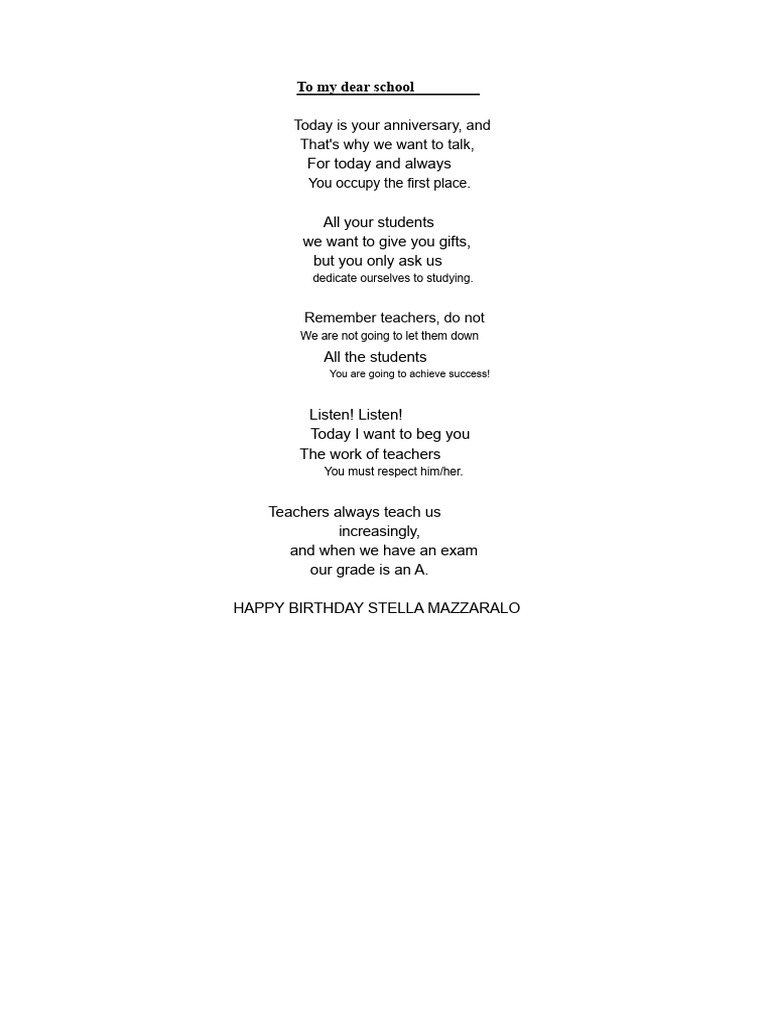 To my dear school

Today is your anniversary, and
That's why we want to talk,
For today and always
You occupy the first place.

All your students
we want to give you gifts,
but you only ask us
dedicate ourselves to studying.

Remember teachers, do not
We are not going to let them down
All the students
You are going to achieve success!

Listen! Listen!
Today I want to beg you
The work of teachers
You must respect him/her.

Teachers always teach us
increasingly,
and when we have an exam
our grade is an A.

HAPPY BIRTHDAY STELLA MAZZARALO